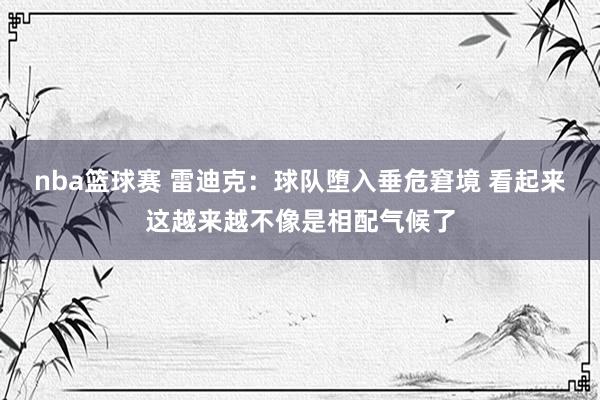 nba篮球赛 雷迪克：球队堕入垂危窘境 看起来这越来越不像是相配气候了